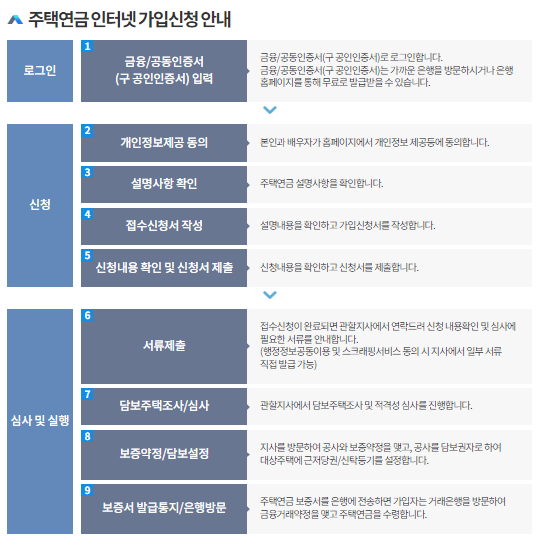 주택연금 인터넷 가입신청 안내

로그인

1 금융/공동인증서 (구 공인인증서) 입력

금융/공동인증서(구 공인인증서)로 로그인합니다. 금융/공동인증서(구 공인인증서)는 가까운 은행을 방문하시거나 은행 홈페이지를 통해 무료로 발급받을 수 있습니다.

신청

2 개인정보제공 동의

본인과 배우자가 홈페이지에서 개인정보 제공등에 동의합니다.

3 설명사항 확인

주택연금 설명사항을 확인합니다.

4 접수신청서 작성

설명내용을 확인하고 가입신청서를 작성합니다.

5 신청내용 확인 및 신청서 제출

신청내용을 확인하고 신청서를 제출합니다.

심사 및 실행

6 서류제출

접수신청이 완료되면 관할지사에서 연락드려 신청 내용확인 및 심사에 필요한 서류를 안내합니다. (행정정보공동이용 및 스크래핑서비스 동의 시 지사에서 일부 서류 직접 발급 가능)

7 담보주택조사/심사

관할지사에서 담보주택조사 및 적격성 심사를 진행합니다.

8 보증약정/담보설정

지사를 방문하여 공사와 보증약정을 맺고, 공사를 담보권자로 하여 대상주택에 근저당권/신탁등기를 설정합니다.

9 보증서 발급통지/은행방문

주택연금 보증서를 은행에 전송하면 가입자는 거래은행을 방문하여 금융거래약정을 맺고 주택연금을 수령합니다.